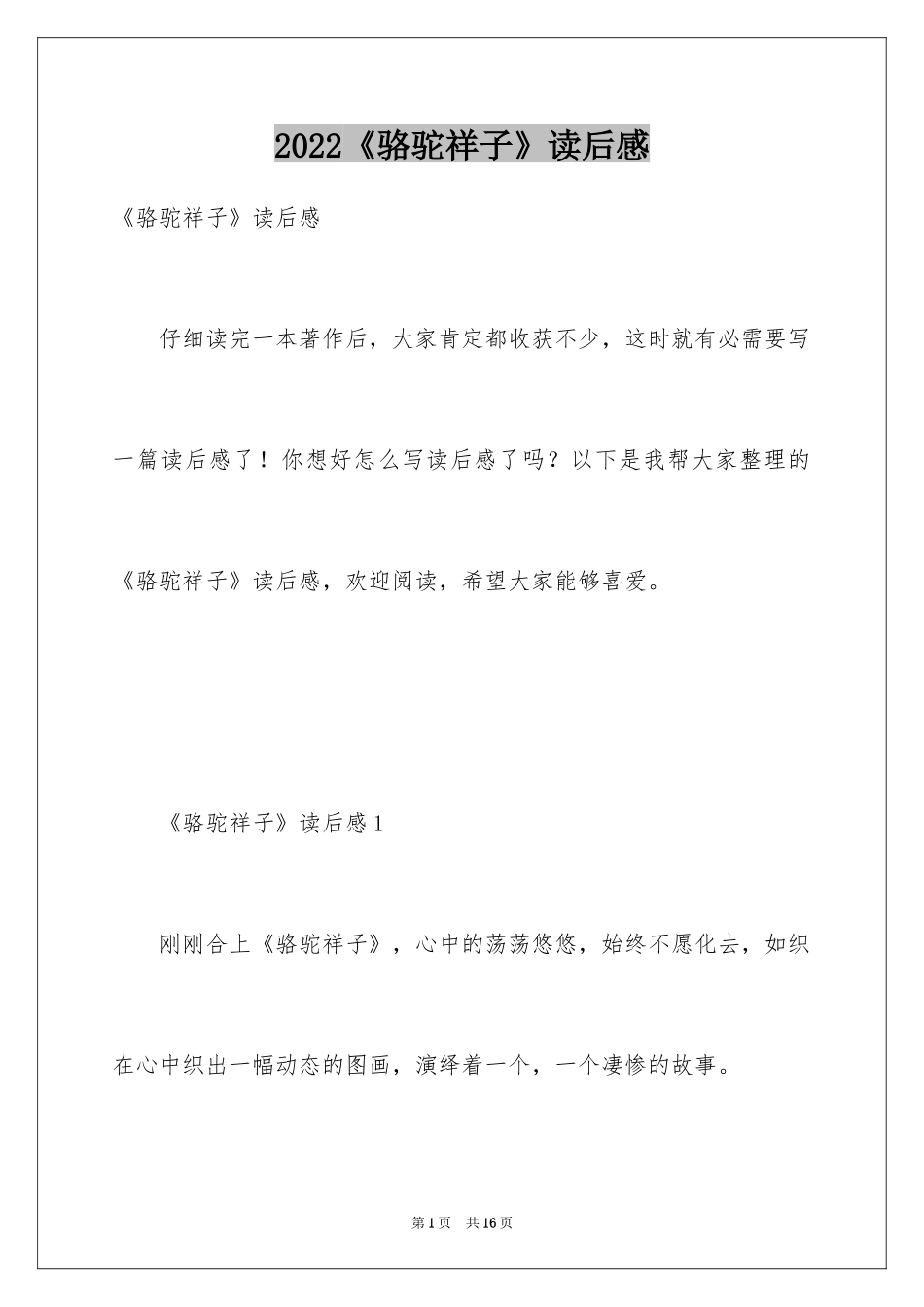 2022《骆驼祥子》读后感

《骆驼祥子》读后感

仔细读完一本著作后，大家肯定都收获不少，这时就有必需要写一篇读后感了！你想好怎么写读后感了吗？以下是我帮大家整理的《骆驼祥子》读后感，欢迎阅读，希望大家能够喜爱。

《骆驼祥子》读后感1

刚刚合上《骆驼祥子》，心中的荡荡悠悠，始终不愿化去，如织在心中织出一幅动态的图画，演绎着一个，一个凄惨的故事。

第1页 共16页